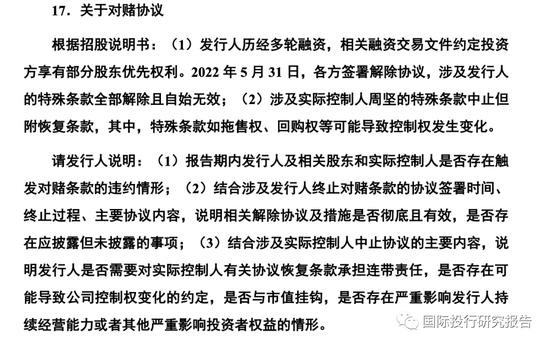 17. 关于对赌协议

根据招股说明书：（1）发行人历经多轮融资，相关融资交易文件约定投资方享有部分股东优先权利。2022 年 5 月 31 日，各方签署解除协议，涉及发行人的特殊条款全部解除且自始无效；（2）涉及实际控制人周坚的特殊条款中止但附恢复条款，其中，特殊条款如拖售权、回购权等可能导致控制权发生变化。

请发行人说明：（1）报告期内发行人及相关股东和实际控制人是否存在触发对赌条款的违约情形；（2）结合涉及发行人终止对赌条款的协议签署时间、终止过程、主要协议内容，说明相关解除协议及措施是否彻底且有效，是否存在应披露但未披露的事项；（3）结合涉及实际控制人中止协议的主要内容，说明发行人是否需要对实际控制人有关协议恢复条款承担连带责任，是否存在可能导致公司控制权变化的约定，是否与市值挂钩，是否存在严重影响发行人持续经营能力或者其他严重影响投资者权益的情形。

国际投行研究报告